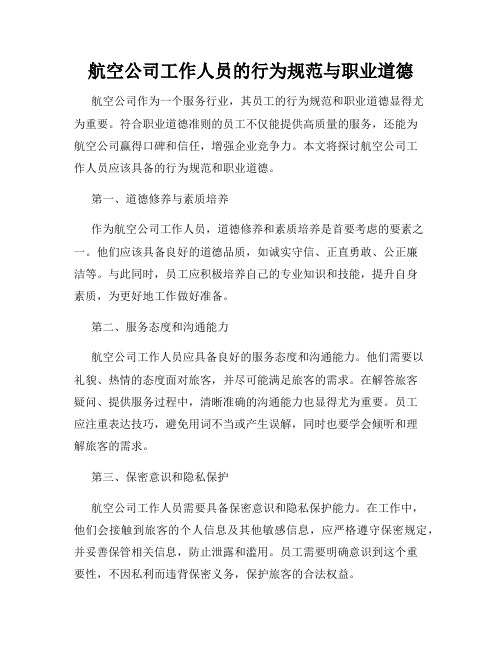 航空公司工作人员的行为规范与职业道德

航空公司作为一个服务行业，其员工的行为规范和职业道德显得尤为重要。符合职业道德准则的员工不仅能提供高质量的服务，还能为航空公司赢得口碑和信任，增强企业竞争力。本文将探讨航空公司工作人员应该具备的行为规范和职业道德。

第一、道德修养与素质培养

作为航空公司工作人员，道德修养和素质培养是首要考虑的要素之一。他们应该具备良好的道德品质，如诚实守信、正直勇敢、公正廉洁等。与此同时，员工应积极培养自己的专业知识和技能，提升自身素质，为更好地工作做好准备。

第二、服务态度和沟通能力

航空公司工作人员应具备良好的服务态度和沟通能力。他们需要以礼貌、热情的态度面对旅客，并尽可能满足旅客的需求。在解答旅客疑问、提供服务过程中，清晰准确的沟通能力也显得尤为重要。员工应注重表达技巧，避免用词不当或产生误解，同时也要学会倾听和理解旅客的需求。

第三、保密意识和隐私保护

航空公司工作人员需要具备保密意识和隐私保护能力。在工作中，他们会接触到旅客的个人信息及其他敏感信息，应严格遵守保密规定，并妥善保管相关信息，防止泄露和滥用。员工需要明确意识到这个重要性，不因私利而违背保密义务，保护旅客的合法权益。